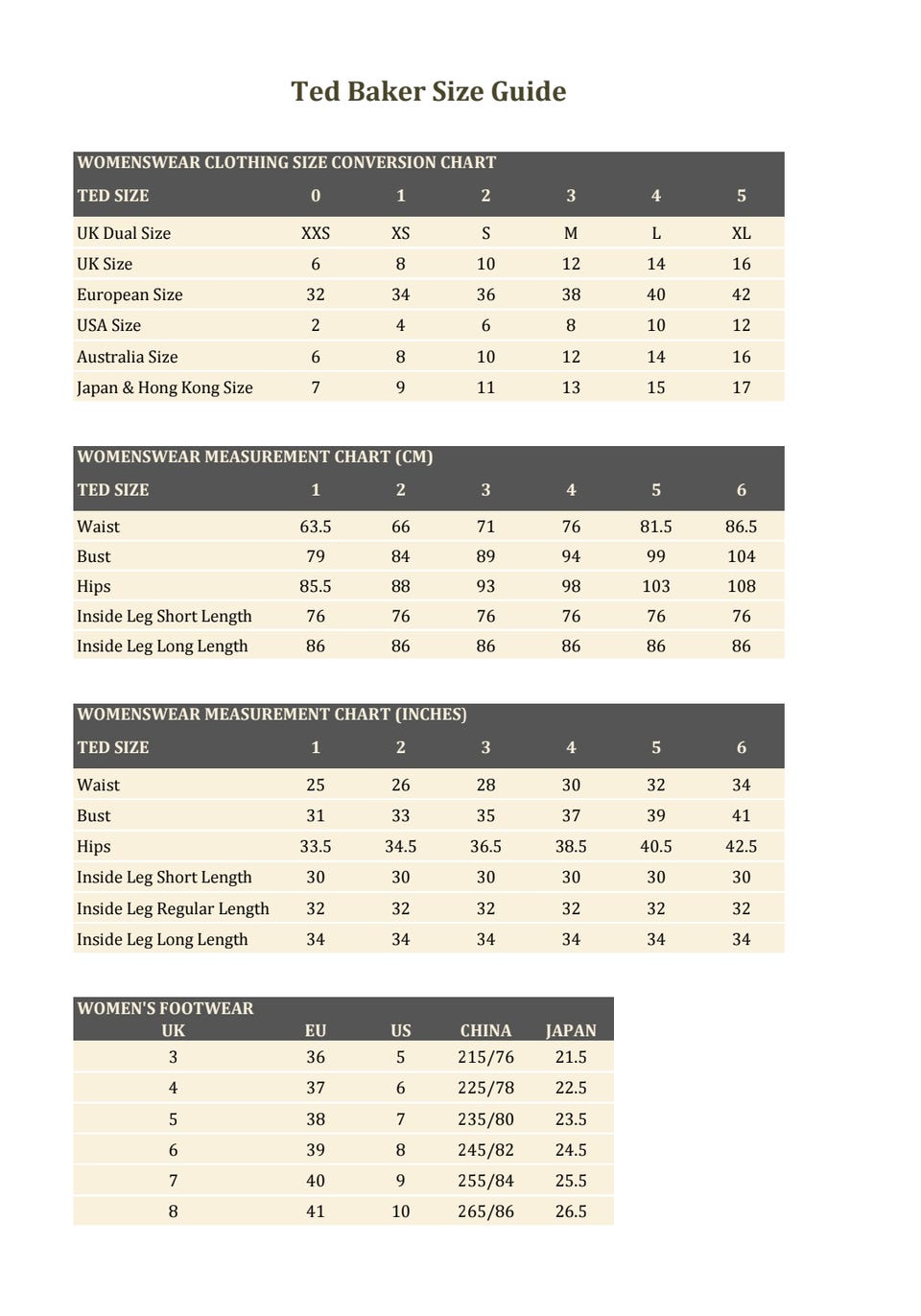 Ted Baker Size Guide

WOMENSWEAR CLOTHING SIZE CONVERSION CHART

| TED SIZE | 0 | 1 | 2 | 3 | 4 | 5 |
|---|---|---|---|---|---|---|
| UK Dual Size | XXS | XS | S | M | L | XL |
| UK Size | 6 | 8 | 10 | 12 | 14 | 16 |
| European Size | 32 | 34 | 36 | 38 | 40 | 42 |
| USA Size | 2 | 4 | 6 | 8 | 10 | 12 |
| Australia Size | 6 | 8 | 10 | 12 | 14 | 16 |
| Japan & Hong Kong Size | 7 | 9 | 11 | 13 | 15 | 17 |

WOMENSWEAR MEASUREMENT CHART (CM)

| TED SIZE | 1 | 2 | 3 | 4 | 5 | 6 |
|---|---|---|---|---|---|---|
| Waist | 63.5 | 66 | 71 | 76 | 81.5 | 86.5 |
| Bust | 79 | 84 | 89 | 94 | 99 | 104 |
| Hips | 85.5 | 88 | 93 | 98 | 103 | 108 |
| Inside Leg Short Length | 76 | 76 | 76 | 76 | 76 | 76 |
| Inside Leg Long Length | 86 | 86 | 86 | 86 | 86 | 86 |

WOMENSWEAR MEASUREMENT CHART (INCHES)

| TED SIZE | 1 | 2 | 3 | 4 | 5 | 6 |
|---|---|---|---|---|---|---|
| Waist | 25 | 26 | 28 | 30 | 32 | 34 |
| Bust | 31 | 33 | 35 | 37 | 39 | 41 |
| Hips | 33.5 | 34.5 | 36.5 | 38.5 | 40.5 | 42.5 |
| Inside Leg Short Length | 30 | 30 | 30 | 30 | 30 | 30 |
| Inside Leg Regular Length | 32 | 32 | 32 | 32 | 32 | 32 |
| Inside Leg Long Length | 34 | 34 | 34 | 34 | 34 | 34 |

WOMEN'S FOOTWEAR

| UK | EU | US | CHINA | JAPAN |
|---|---|---|---|---|
| 3 | 36 | 5 | 215/76 | 21.5 |
| 4 | 37 | 6 | 225/78 | 22.5 |
| 5 | 38 | 7 | 235/80 | 23.5 |
| 6 | 39 | 8 | 245/82 | 24.5 |
| 7 | 40 | 9 | 255/84 | 25.5 |
| 8 | 41 | 10 | 265/86 | 26.5 |